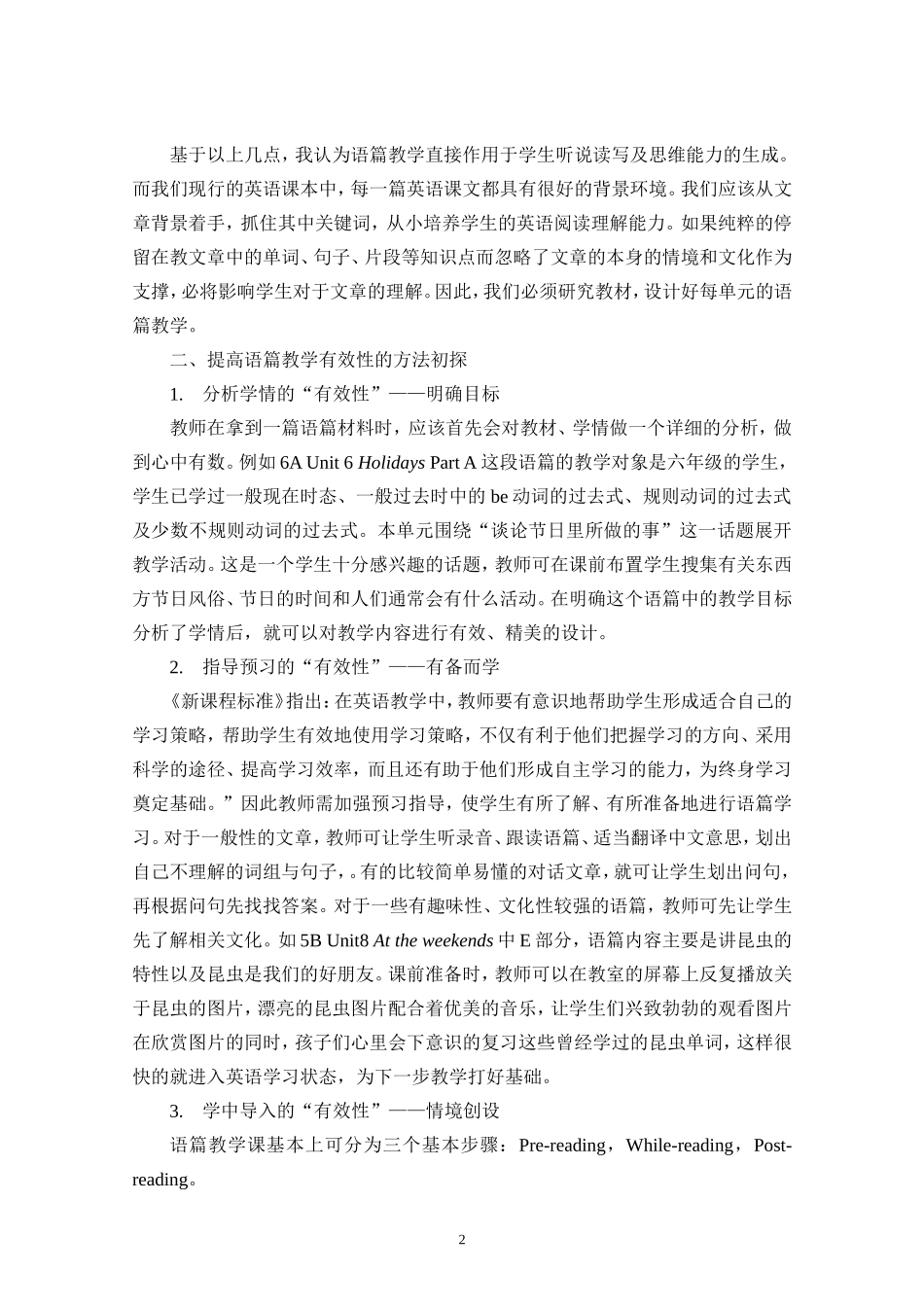 基于以上几点，我认为语篇教学直接作用于学生听说读写及思维能力的生成。而我们现行的英语课本中，每一篇英语课文都具有很好的背景环境。我们应该从文章背景着手，抓住其中关键词，从小培养学生的英语阅读理解能力。如果纯粹的停留在教文章中的单词、句子、片段等知识点而忽略了文章的本身的情境和文化作为支撑，必将影响学生对于文章的理解。因此，我们必须研究教材，设计好每单元的语篇教学。

二、提高语篇教学有效性的方法初探

1. 分析学情的“有效性”——明确目标

教师在拿到一篇语篇材料时，应该首先会对教材、学情做一个详细的分析，做到心中有数。例如 6A Unit 6 Holidays Part A 这段语篇的教学对象是六年级的学生，学生已学过一般现在时态、一般过去时中的 be 动词的过去式、规则动词的过去式及少数不规则动词的过去式。本单元围绕“谈论节日里所做的事”这一话题展开教学活动。这是一个学生十分感兴趣的话题，教师可在课前布置学生搜集有关东西方节日风俗、节日的时间和人们通常会有什么活动。在明确这个语篇中的教学目标分析了学情后，就可以对教学内容进行有效、精美的设计。

2. 指导预习的“有效性”——有备而学

《新课程标准》指出：在英语教学中，教师要有意识地帮助学生形成适合自己的学习策略，帮助学生有效地使用学习策略，不仅有利于他们把握学习的方向、采用科学的途径、提高学习效率，而且还有助于他们形成自主学习的能力，为终身学习奠定基础。”因此教师需加强预习指导，使学生有所了解、有所准备地进行语篇学习。对于一般性的文章，教师可让学生听录音、跟读语篇、适当翻译中文意思，划出自己不理解的词组与句子，。有的比较简单易懂的对话文章，就可让学生划出问句，再根据问句先找找答案。对于一些有趣味性、文化性较强的语篇，教师可先让学生先了解相关文化。如 5B Unit8 At the weekends 中 E 部分，语篇内容主要是讲昆虫的特性以及昆虫是我们的好朋友。课前准备时，教师可以在教室的屏幕上反复播放关于昆虫的图片，漂亮的昆虫图片配合着优美的音乐，让学生们兴致勃勃的观看图片在欣赏图片的同时，孩子们心里会下意识的复习这些曾经学过的昆虫单词，这样很快的就进入英语学习状态，为下一步教学打好基础。

3. 学中导入的“有效性”——情境创设

语篇教学课基本上可分为三个基本步骤：Pre-reading，While-reading，Post-reading。

2